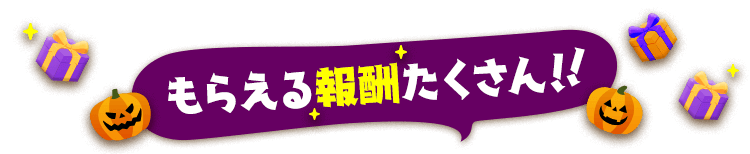 もらえる報酬たくさん!!